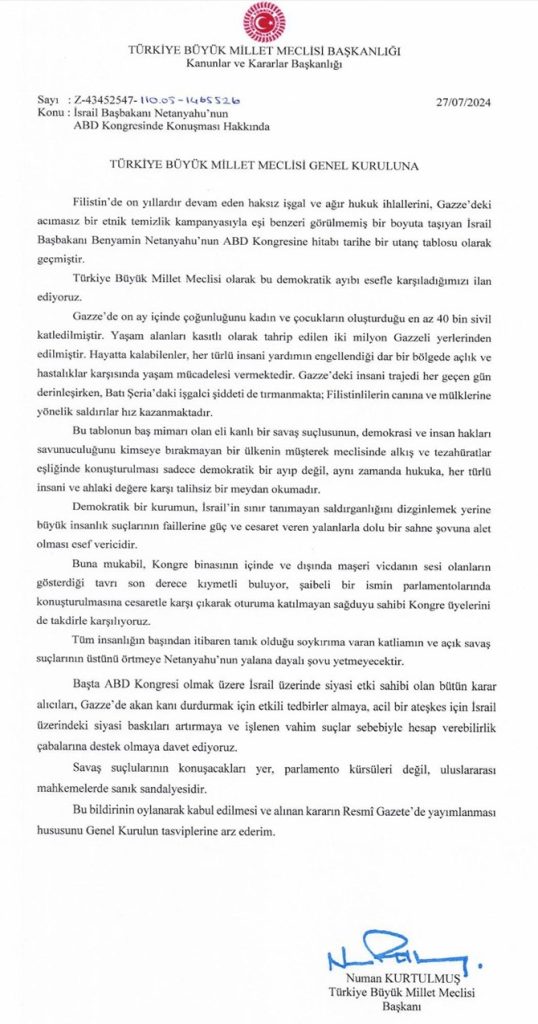 TÜRKİYE BÜYÜK MİLLET MECLİSİ BAŞKANLIĞI
Kanunlar ve Kararlar Başkanlığı

Sayı : Z-43452547- 110.05-1465526
Konu : İsrail Başbakanı Netanyahu'nun ABD Kongresinde Konuşması Hakkında

27/07/2024

TÜRKİYE BÜYÜK MİLLET MECLİSİ GENEL KURULUNA

Filistin'de on yıllardır devam eden haksız işgal ve ağır hukuk ihlallerini, Gazze'deki acımasız bir etnik temizlik kampanyasıyla eşi benzeri görülmemiş bir boyuta taşıyan İsrail Başbakanı Benyamin Netanyahu'nun ABD Kongresine hitabı tarihe bir utanç tablosu olarak geçmiştir.

Türkiye Büyük Millet Meclisi olarak bu demokratik ayıbı esefle karşıladığımızı ilan ediyoruz.

Gazze'de on ay içinde çoğunluğunu kadın ve çocukların oluşturduğu en az 40 bin sivil katledilmiştir. Yaşam alanları kasıtlı olarak tahrip edilen iki milyon Gazzeli yerlerinden edilmiştir. Hayatta kalabilenler, her türlü insani yardımın engellendiği dar bir bölgede açlık ve hastalıklar karşısında yaşam mücadelesi vermektedir. Gazze'deki insani trajedi her geçen gün derinleşirken, Batı Şeria'daki işgalci şiddeti de tırmanmakta; Filistinlilerin canına ve mülklerine yönelik saldırılar hız kazanmaktadır.

Bu tablonun baş mimarı olan eli kanlı bir savaş suçlusunun, demokrasi ve insan hakları savunuculuğunu kimseye bırakmayan bir ülkenin müşterek meclisinde alkış ve tezahüratlar eşliğinde konuşturulması sadece demokratik bir ayıp değil, aynı zamanda hukuka, her türlü insani ve ahlaki değere karşı talihsiz bir meydan okumadır.

Demokratik bir kurumun, İsrail'in sınır tanımayan saldırganlığını dizginlemek yerine büyük insanlık suçlarının faillerine güç ve cesaret veren yalanlarla dolu bir sahne şovuna alet olması esef vericidir.

Buna mukabil, Kongre binasının içinde ve dışında maşeri vicdanın sesi olanların gösterdiği tavrı son derece kıymetli buluyor, şaibeli bir ismin parlamentolarında konuşturulmasına cesaretle karşı çıkarak oturuma katılmayan sağduyu sahibi Kongre üyelerini de takdirle karşılıyoruz.

Tüm insanlığın başından itibaren tanık olduğu soykırıma varan katliamın ve açık savaş suçlarının üstünü örtmeye Netanyahu'nun yalana dayalı şovu yetmeyecektir.

Başta ABD Kongresi olmak üzere İsrail üzerinde siyasi etki sahibi olan bütün karar alıcıları, Gazze'de akan kanı durdurmak için etkili tedbirler almaya, acil bir ateşkes için İsrail üzerindeki siyasi baskıları artırmaya ve işlenen vahim suçlar sebebiyle hesap verebilirlik çabalarına destek olmaya davet ediyoruz.

Savaş suçlularının konuşacakları yer, parlamento kürsüleri değil, uluslararası mahkemelerde sanık sandalyesidir.

Bu bildirinin oylanarak kabul edilmesi ve alınan kararın Resmî Gazete'de yayımlanması hususunu Genel Kurulun tasviplerine arz ederim.

Numan KURTULMUŞ
Türkiye Büyük Millet Meclisi
Başkanı